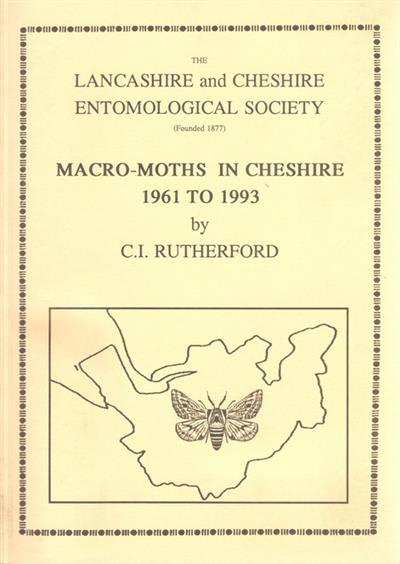 THE

LANCASHIRE and CHESHIRE
ENTOMOLOGICAL SOCIETY

(Founded 1877)

MACRO-MOTHS IN CHESHIRE
1961 TO 1993
by
C.I. RUTHERFORD